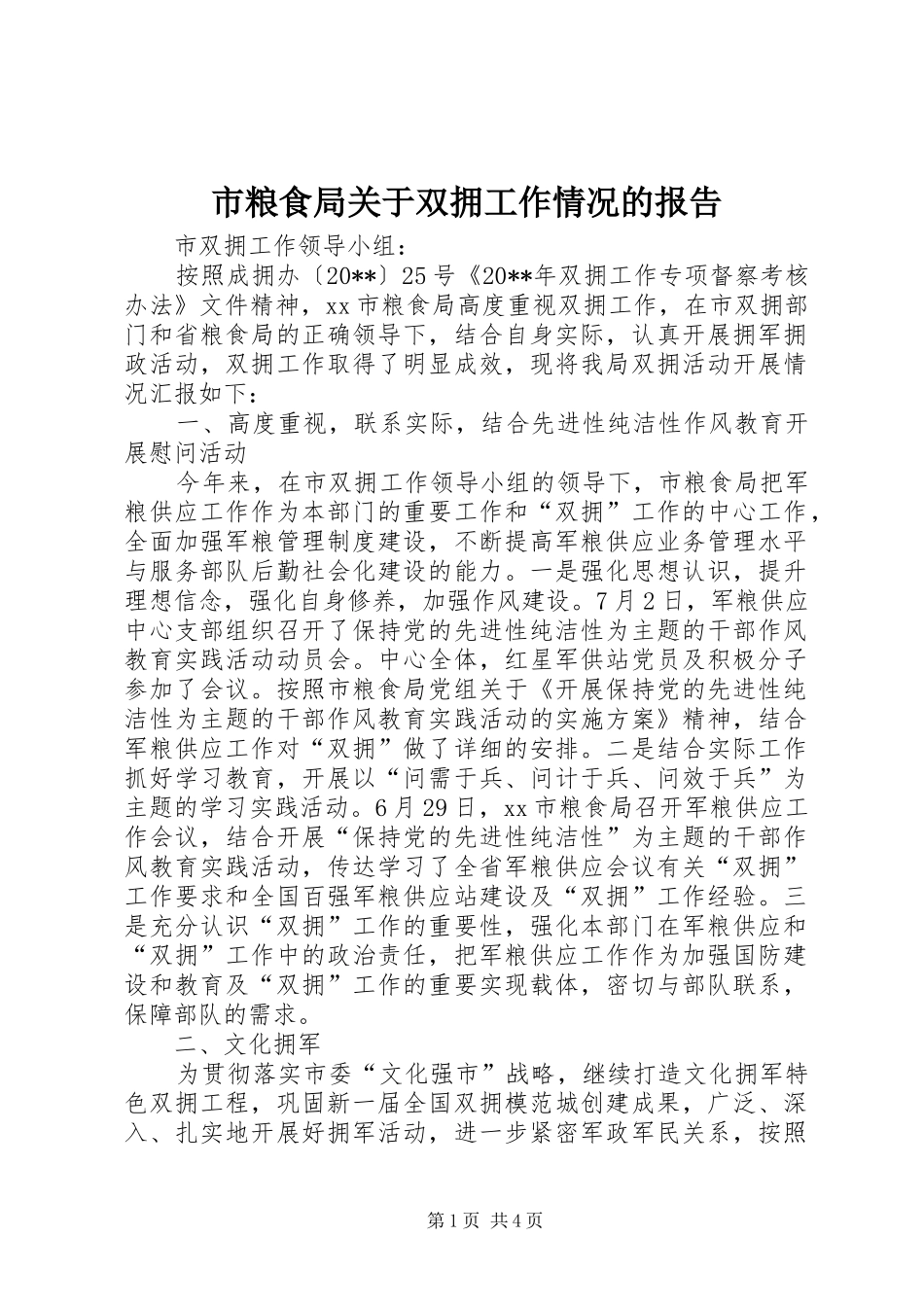 市粮食局关于双拥工作情况的报告

市双拥工作领导小组：

按照成拥办〔20**〕25号《20**年双拥工作专项督察考核办法》文件精神，xx市粮食局高度重视双拥工作，在市双拥部门和省粮食局的正确领导下，结合自身实际，认真开展拥军拥政活动，双拥工作取得了明显成效，现将我局双拥活动开展情况汇报如下：

一、高度重视，联系实际，结合先进性纯洁性作风教育开展慰问活动

今年来，在市双拥工作领导小组的领导下，市粮食局把军粮供应工作作为本部门的重要工作和“双拥”工作的中心工作，全面加强军粮管理制度建设，不断提高军粮供应业务管理水平与服务部队后勤社会化建设的能力。一是强化思想认识，提升理想信念，强化自身修养，加强作风建设。7月2日，军粮供应中心支部组织召开了保持党的先进性纯洁性为主题的干部作风教育实践活动动员会。中心全体，红星军供站党员及积极分子参加了会议。按照市粮食局党组关于《开展保持党的先进性纯洁性为主题的干部作风教育实践活动的实施方案》精神，结合军粮供应工作对“双拥”做了详细的安排。二是结合实际工作抓好学习教育，开展以“问需于兵、问计于兵、问效于兵”为主题的学习实践活动。6月29日，xx市粮食局召开军粮供应工作会议，结合开展“保持党的先进性纯洁性”为主题的干部作风教育实践活动，传达学习了全省军粮供应会议有关“双拥”工作要求和全国百强军粮供应站建设及“双拥”工作经验。三是充分认识“双拥”工作的重要性，强化本部门在军粮供应和“双拥”工作中的政治责任，把军粮供应工作作为加强国防建设和教育及“双拥”工作的重要实现载体，密切与部队联系，保障部队的需求。

二、文化拥军

为贯彻落实市委“文化强市”战略，继续打造文化拥军特色双拥工程，巩固新一届全国双拥模范城创建成果，广泛、深入、扎实地开展好拥军活动，进一步紧密军政军民关系，按照

第1页 共4页